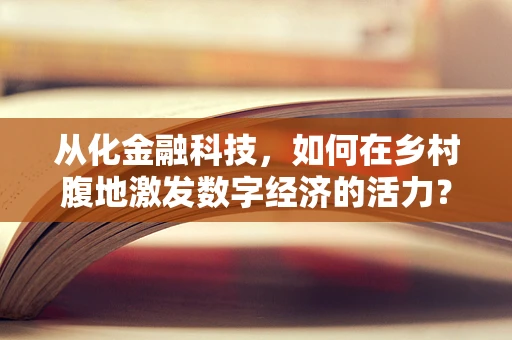 从化金融科技，如何在乡村腹地激发数字经济的活力？